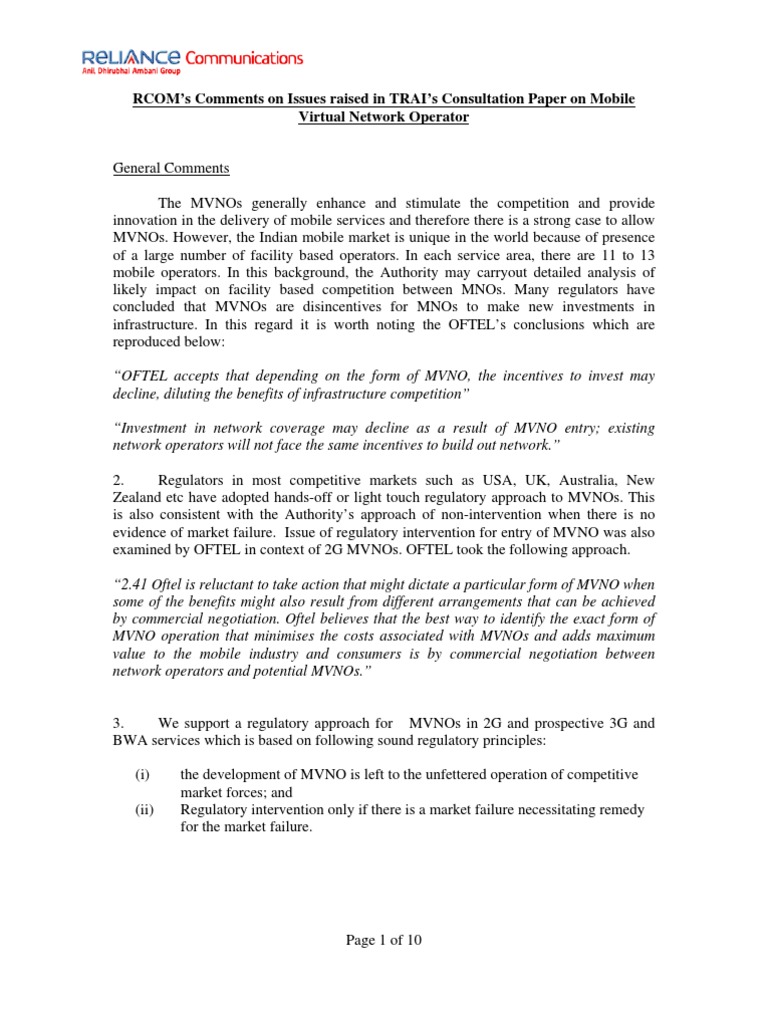 RELIANCE Communications
Anil Dhirubhai Ambani Group

RCOM's Comments on Issues raised in TRAI's Consultation Paper on Mobile Virtual Network Operator

General Comments

The MVNOs generally enhance and stimulate the competition and provide innovation in the delivery of mobile services and therefore there is a strong case to allow MVNOs. However, the Indian mobile market is unique in the world because of presence of a large number of facility based operators. In each service area, there are 11 to 13 mobile operators. In this background, the Authority may carryout detailed analysis of likely impact on facility based competition between MNOs. Many regulators have concluded that MVNOs are disincentives for MNOs to make new investments in infrastructure. In this regard it is worth noting the OFTEL's conclusions which are reproduced below:

"OFTEL accepts that depending on the form of MVNO, the incentives to invest may decline, diluting the benefits of infrastructure competition"

"Investment in network coverage may decline as a result of MVNO entry; existing network operators will not face the same incentives to build out network."

2. Regulators in most competitive markets such as USA, UK, Australia, New Zealand etc have adopted hands-off or light touch regulatory approach to MVNOs. This is also consistent with the Authority's approach of non-intervention when there is no evidence of market failure. Issue of regulatory intervention for entry of MVNO was also examined by OFTEL in context of 2G MVNOs. OFTEL took the following approach.

"2.41 Oftel is reluctant to take action that might dictate a particular form of MVNO when some of the benefits might also result from different arrangements that can be achieved by commercial negotiation. Oftel believes that the best way to identify the exact form of MVNO operation that minimises the costs associated with MVNOs and adds maximum value to the mobile industry and consumers is by commercial negotiation between network operators and potential MVNOs."

3. We support a regulatory approach for MVNOs in 2G and prospective 3G and BWA services which is based on following sound regulatory principles:

(i) the development of MVNO is left to the unfettered operation of competitive market forces; and
(ii) Regulatory intervention only if there is a market failure necessitating remedy for the market failure.

Page 1 of 10